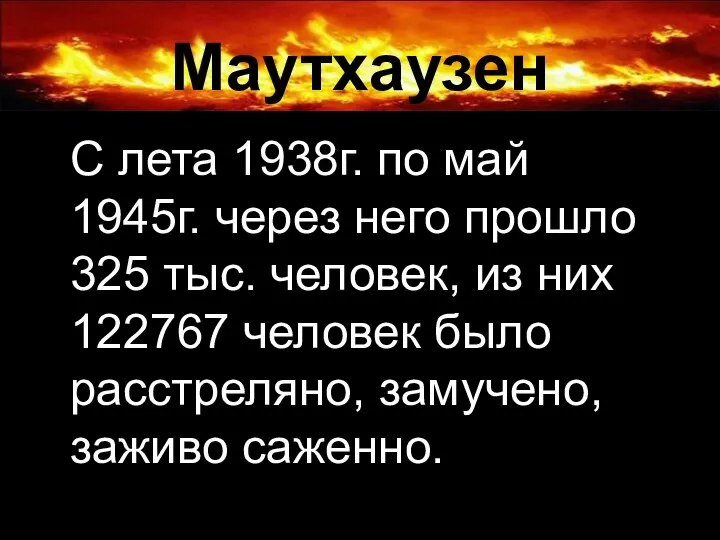 Маутхаузен

С лета 1938г. по май 1945г. через него прошло 325 тыс. человек, из них 122767 человек было расстреляно, замучено, заживо саженно.